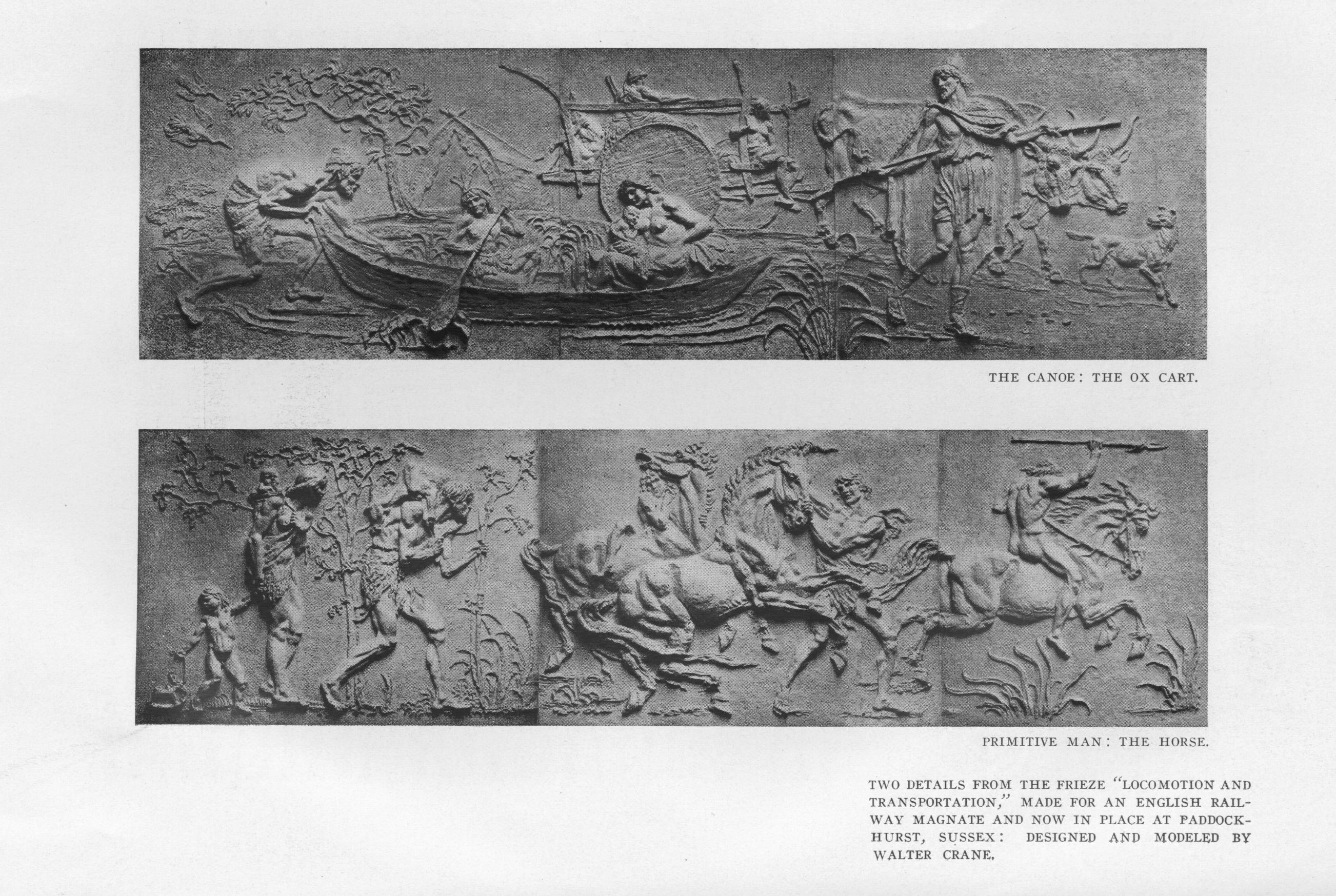 THE CANOE: THE OX CART.

PRIMITIVE MAN: THE HORSE.

TWO DETAILS FROM THE FRIEZE "LOCOMOTION AND TRANSPORTATION," MADE FOR AN ENGLISH RAILWAY MAGNATE AND NOW IN PLACE AT PADDOCKHURST, SUSSEX: DESIGNED AND MODELED BY WALTER CRANE.